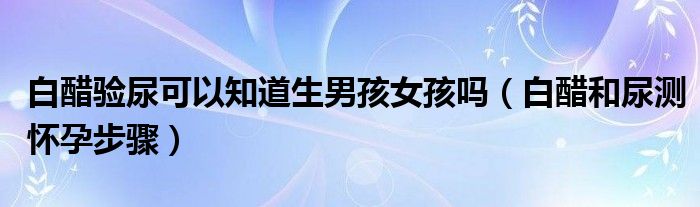 白醋验尿可以知道生男孩女孩吗（白醋和尿测怀孕步骤）